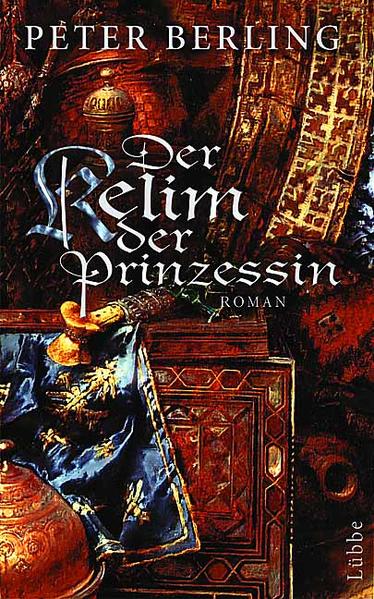 PETER BERLING

Der Kelim der Prinzessin

ROMAN

Lübbe